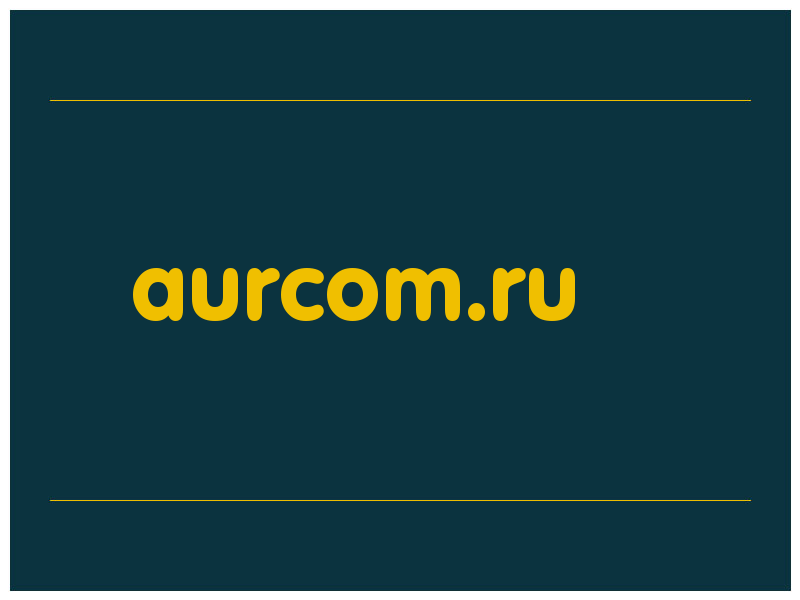 aurcom.ru